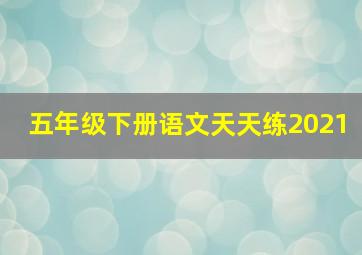 五年级下册语文天天练2021